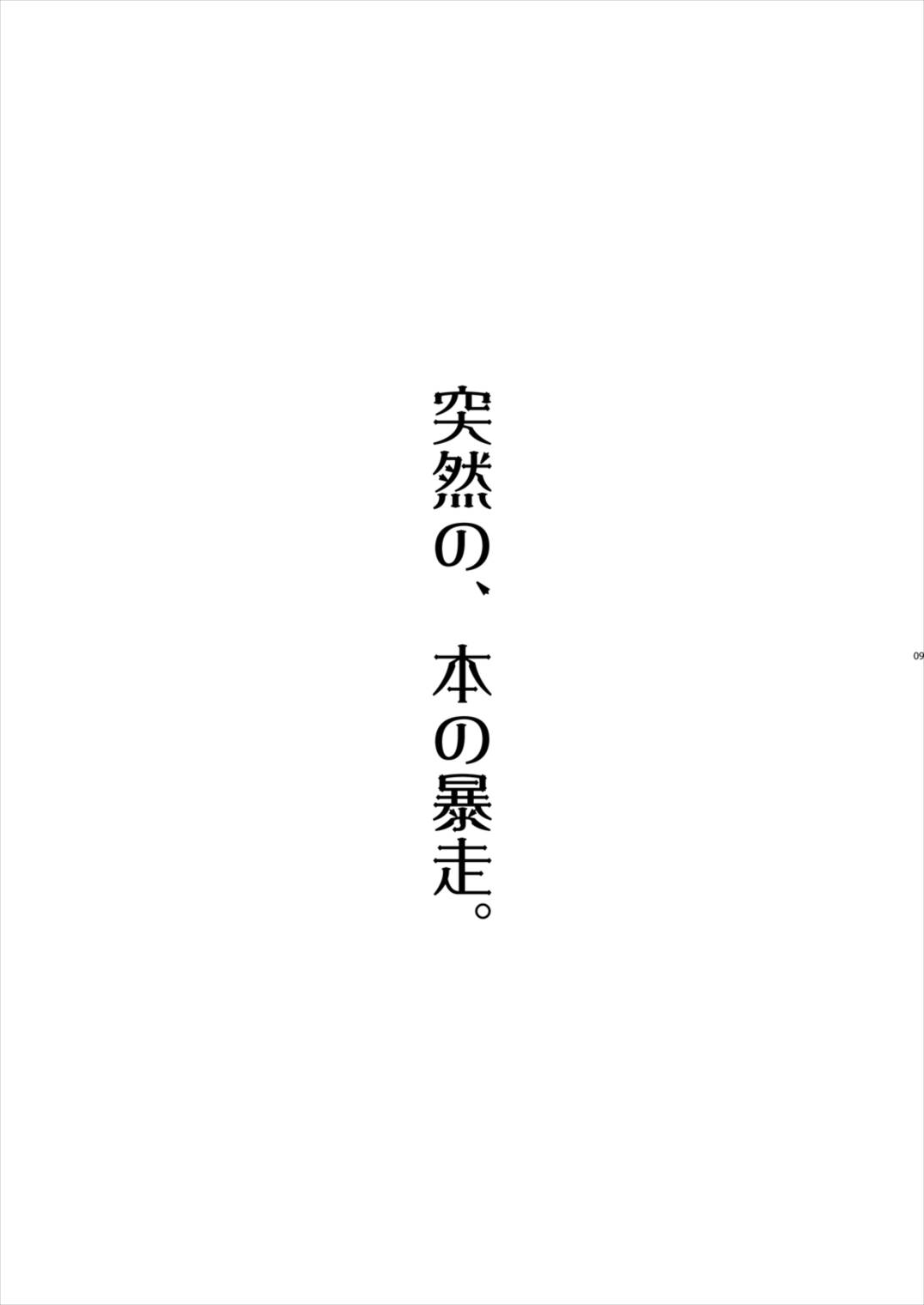 突然の、本の暴走。

09